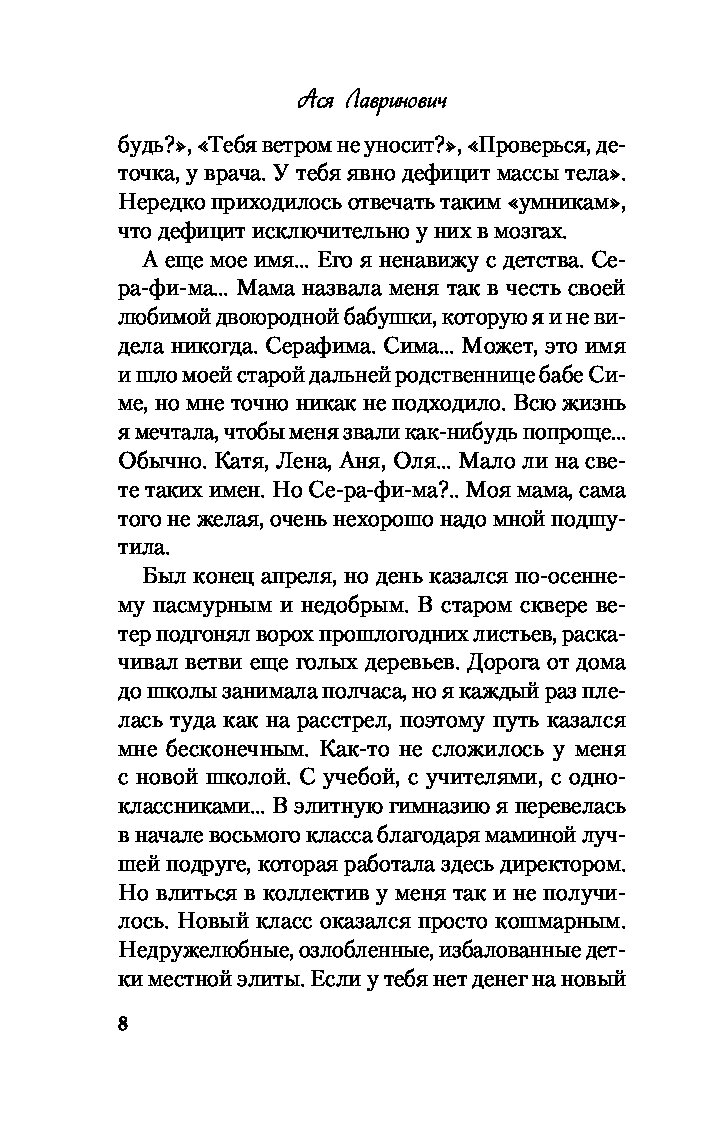 Ася Лавринович

будь?», «Тебя ветром не уносит?», «Проверься, деточка, у врача. У тебя явно дефицит массы тела». Нередко приходилось отвечать таким «умникам», что дефицит исключительно у них в мозгах.

А еще мое имя... Его я ненавижу с детства. Се-ра-фи-ма... Мама назвала меня так в честь своей любимой двоюродной бабушки, которую я и не видела никогда. Серафима. Сима... Может, это имя и шло моей старой дальней родственнице бабе Симе, но мне точно никак не подходило. Всю жизнь я мечтала, чтобы меня звали как-нибудь попроще... Обычно. Катя, Лена, Аня, Оля... Мало ли на свете таких имен. Но Се-ра-фи-ма?.. Моя мама, сама того не желая, очень нехорошо надо мной подшутила.

Был конец апреля, но день казался по-осеннему пасмурным и недобрым. В старом сквере ветер подгонял ворох прошлогодних листьев, раскачивал ветви еще голых деревьев. Дорога от дома до школы занимала полчаса, но я каждый раз плелась туда как на расстрел, поэтому путь казался мне бесконечным. Как-то не сложилось у меня с новой школой. С учебой, с учителями, с одноклассниками... В элитную гимназию я перевелась в начале восьмого класса благодаря маминой лучшей подруге, которая работала здесь директором. Но влиться в коллектив у меня так и не получилось. Новый класс оказался просто кошмарным. Недружелюбные, озлобленные, избалованные детки местной элиты. Если у тебя нет денег на новый

8